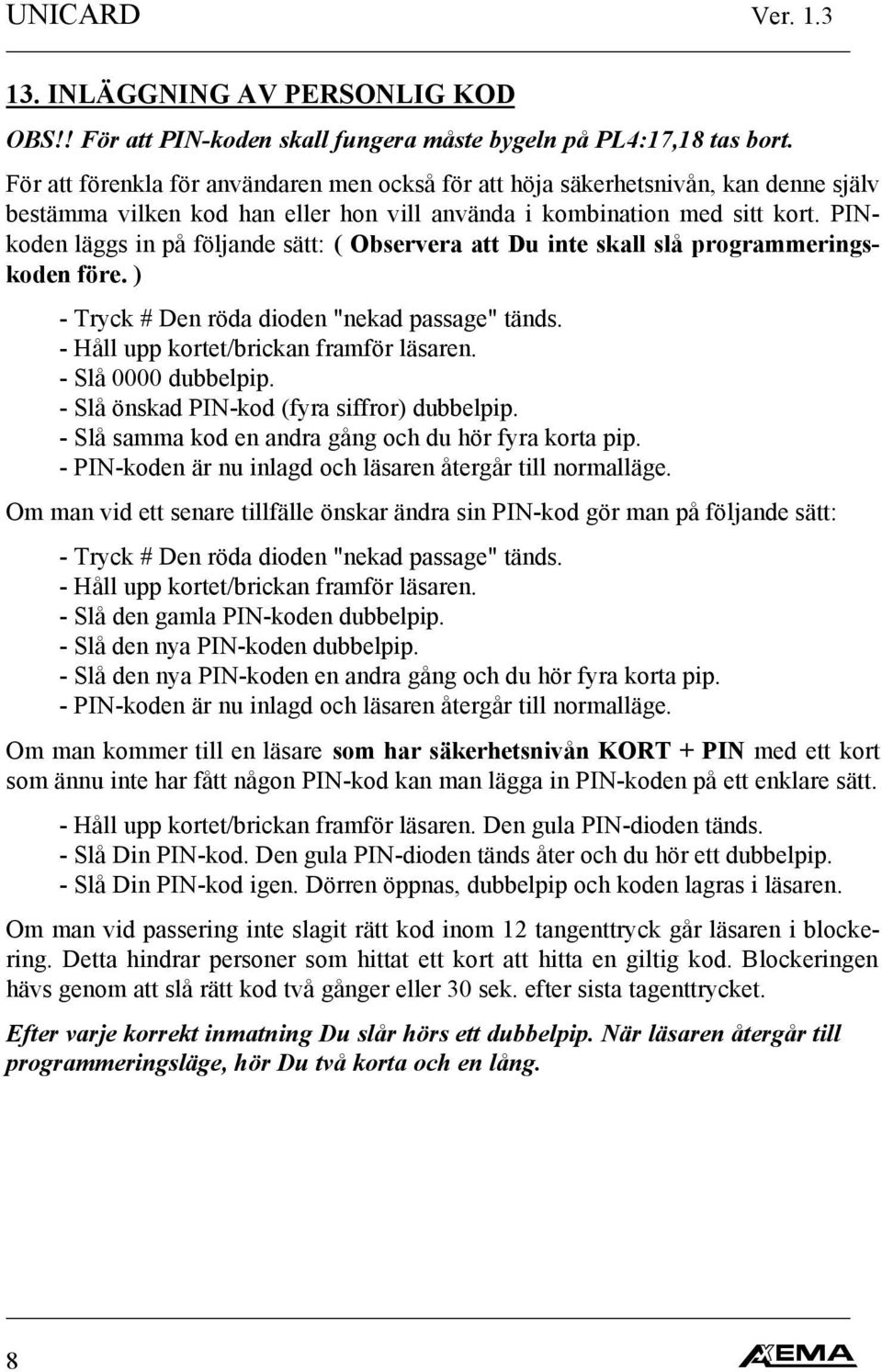 UNICARD Ver. 1.3

13. INLÄGGNING AV PERSONLIG KOD

OBS!! För att PIN-koden skall fungera måste bygeln på PL4:17,18 tas bort.

För att förenkla för användaren men också för att höja säkerhetsnivån, kan denne själv bestämma vilken kod han eller hon vill använda i kombination med sitt kort. PIN-koden läggs in på följande sätt: ( Observera att Du inte skall slå programmeringskoden före. )

- Tryck # Den röda dioden "nekad passage" tänds.
- Håll upp kortet/brickan framför läsaren.
- Slå 0000 dubbelpip.
- Slå önskad PIN-kod (fyra siffror) dubbelpip.
- Slå samma kod en andra gång och du hör fyra korta pip.
- PIN-koden är nu inlagd och läsaren återgår till normalläge.

Om man vid ett senare tillfälle önskar ändra sin PIN-kod gör man på följande sätt:

- Tryck # Den röda dioden "nekad passage" tänds.
- Håll upp kortet/brickan framför läsaren.
- Slå den gamla PIN-koden dubbelpip.
- Slå den nya PIN-koden dubbelpip.
- Slå den nya PIN-koden en andra gång och du hör fyra korta pip.
- PIN-koden är nu inlagd och läsaren återgår till normalläge.

Om man kommer till en läsare som har säkerhetsnivån KORT + PIN med ett kort som ännu inte har fått någon PIN-kod kan man lägga in PIN-koden på ett enklare sätt.

- Håll upp kortet/brickan framför läsaren. Den gula PIN-dioden tänds.
- Slå Din PIN-kod. Den gula PIN-dioden tänds åter och du hör ett dubbelpip.
- Slå Din PIN-kod igen. Dörren öppnas, dubbelpip och koden lagras i läsaren.

Om man vid passering inte slagit rätt kod inom 12 tangenttryck går läsaren i blockering. Detta hindrar personer som hittat ett kort att hitta en giltig kod. Blockeringen hävs genom att slå rätt kod två gånger eller 30 sek. efter sista tagenttrycket.

Efter varje korrekt inmatning Du slår hörs ett dubbelpip. När läsaren återgår till programmeringsläge, hör Du två korta och en lång.

8 AXEMA